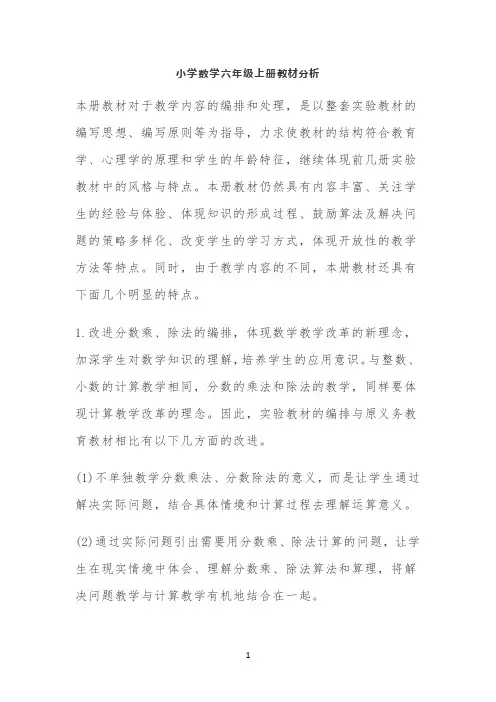 小学数学六年级上册教材分析

本册教材对于教学内容的编排和处理，是以整套实验教材的编写思想、编写原则等为指导，力求使教材的结构符合教育学、心理学的原理和学生的年龄特征，继续体现前几册实验教材中的风格与特点。本册教材仍然具有内容丰富、关注学生的经验与体验、体现知识的形成过程、鼓励算法及解决问题的策略多样化、改变学生的学习方式，体现开放性的教学方法等特点。同时，由于教学内容的不同，本册教材还具有下面几个明显的特点。

1.改进分数乘、除法的编排，体现数学教学改革的新理念，加深学生对数学知识的理解，培养学生的应用意识。与整数、小数的计算教学相同，分数的乘法和除法的教学，同样要体现计算教学改革的理念。因此，实验教材的编排与原义务教育教材相比有以下几方面的改进。

(1)不单独教学分数乘法、分数除法的意义，而是让学生通过解决实际问题，结合具体情境和计算过程去理解运算意义。

(2)通过实际问题引出需要用分数乘、除法计算的问题，让学生在现实情境中体会、理解分数乘、除法算法和算理，将解决问题教学与计算教学有机地结合在一起。

1